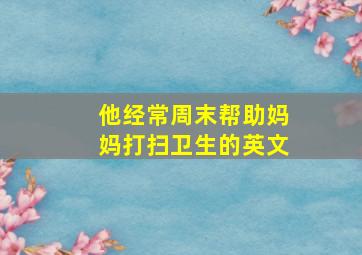 他经常周末帮助妈妈打扫卫生的英文